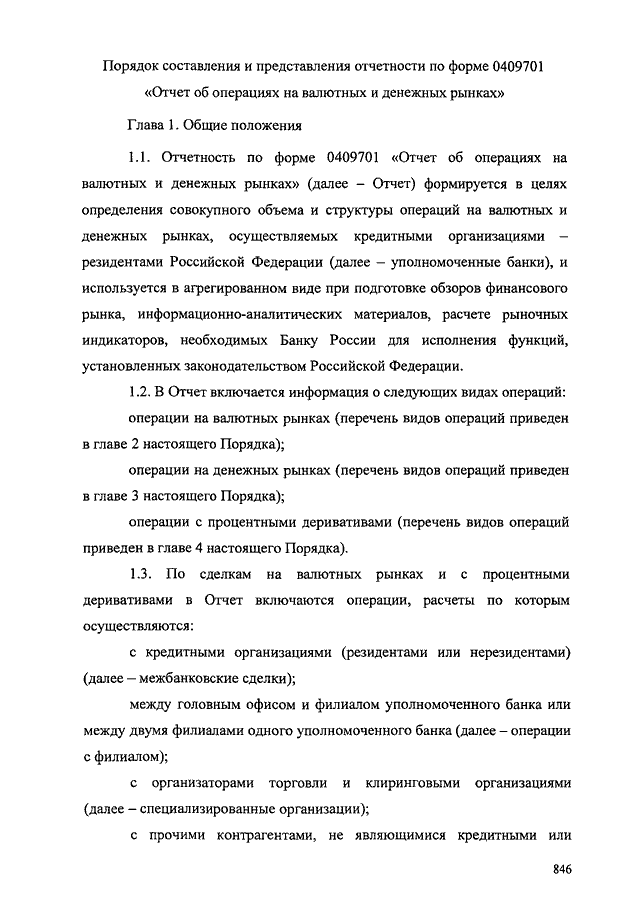 Порядок составления и представления отчетности по форме 0409701
«Отчет об операциях на валютных и денежных рынках»

Глава 1. Общие положения

1.1. Отчетность по форме 0409701 «Отчет об операциях на валютных и денежных рынках» (далее – Отчет) формируется в целях определения совокупного объема и структуры операций на валютных и денежных рынках, осуществляемых кредитными организациями – резидентами Российской Федерации (далее – уполномоченные банки), и используется в агрегированном виде при подготовке обзоров финансового рынка, информационно-аналитических материалов, расчете рыночных индикаторов, необходимых Банку России для исполнения функций, установленных законодательством Российской Федерации.

1.2. В Отчет включается информация о следующих видах операций:

операции на валютных рынках (перечень видов операций приведен в главе 2 настоящего Порядка);

операции на денежных рынках (перечень видов операций приведен в главе 3 настоящего Порядка);

операции с процентными деривативами (перечень видов операций приведен в главе 4 настоящего Порядка).

1.3. По сделкам на валютных рынках и с процентными деривативами в Отчет включаются операции, расчеты по которым осуществляются:

с кредитными организациями (резидентами или нерезидентами) (далее – межбанковские сделки);

между головным офисом и филиалом уполномоченного банка или между двумя филиалами одного уполномоченного банка (далее – операции с филиалом);

с организаторами торговли и клиринговыми организациями (далее – специализированные организации);

с прочими контрагентами, не являющимися кредитными или

846